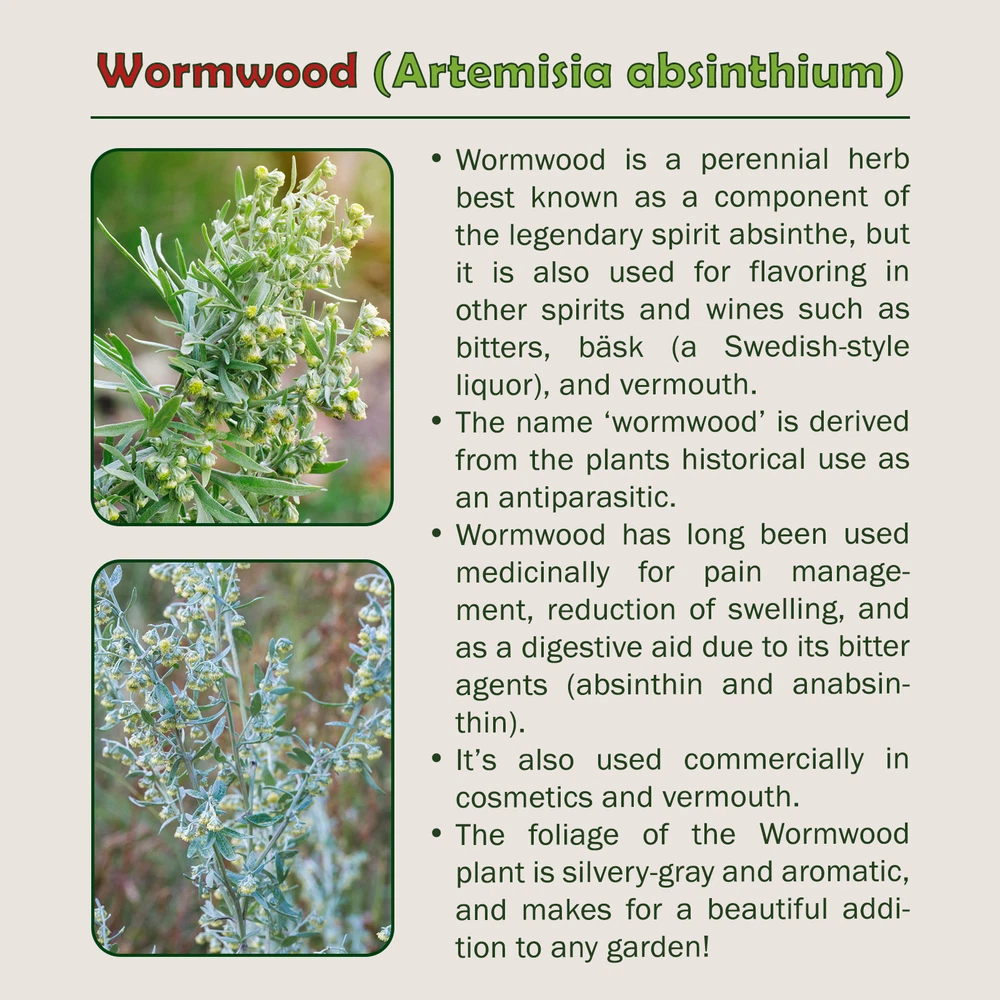 Wormwood (Artemisia absinthium)

• Wormwood is a perennial herb best known as a component of the legendary spirit absinthe, but it is also used for flavoring in other spirits and wines such as bitters, bäsk (a Swedish-style liquor), and vermouth.
• The name ‘wormwood’ is derived from the plants historical use as an antiparasitic.
• Wormwood has long been used medicinally for pain management, reduction of swelling, and as a digestive aid due to its bitter agents (absinthin and anabsinthin).
• It’s also used commercially in cosmetics and vermouth.
• The foliage of the Wormwood plant is silvery-gray and aromatic, and makes for a beautiful addition to any garden!